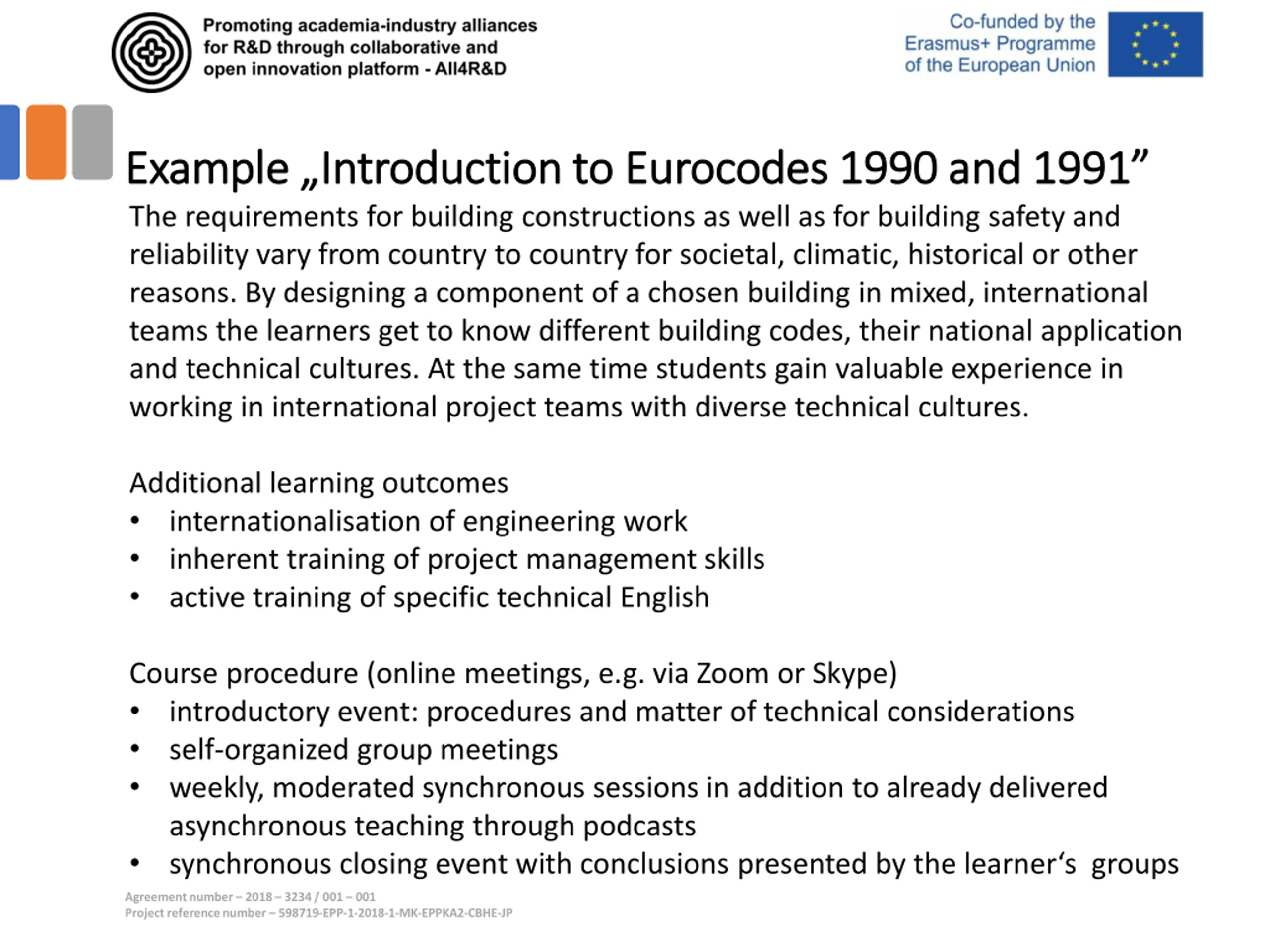 Promoting academia-industry alliances for R&D through collaborative and open innovation platform - All4R&D

Co-funded by the Erasmus+ Programme of the European Union

Example „Introduction to Eurocodes 1990 and 1991”

The requirements for building constructions as well as for building safety and reliability vary from country to country for societal, climatic, historical or other reasons. By designing a component of a chosen building in mixed, international teams the learners get to know different building codes, their national application and technical cultures. At the same time students gain valuable experience in working in international project teams with diverse technical cultures.

Additional learning outcomes
• internationalisation of engineering work
• inherent training of project management skills
• active training of specific technical English

Course procedure (online meetings, e.g. via Zoom or Skype)
• introductory event: procedures and matter of technical considerations
• self-organized group meetings
• weekly, moderated synchronous sessions in addition to already delivered asynchronous teaching through podcasts
• synchronous closing event with conclusions presented by the learner‘s groups

Agreement number – 2018 – 3234 / 001 – 001
Project reference number – 598719-EPP-1-2018-1-MK-EPPKA2-CBHE-JP